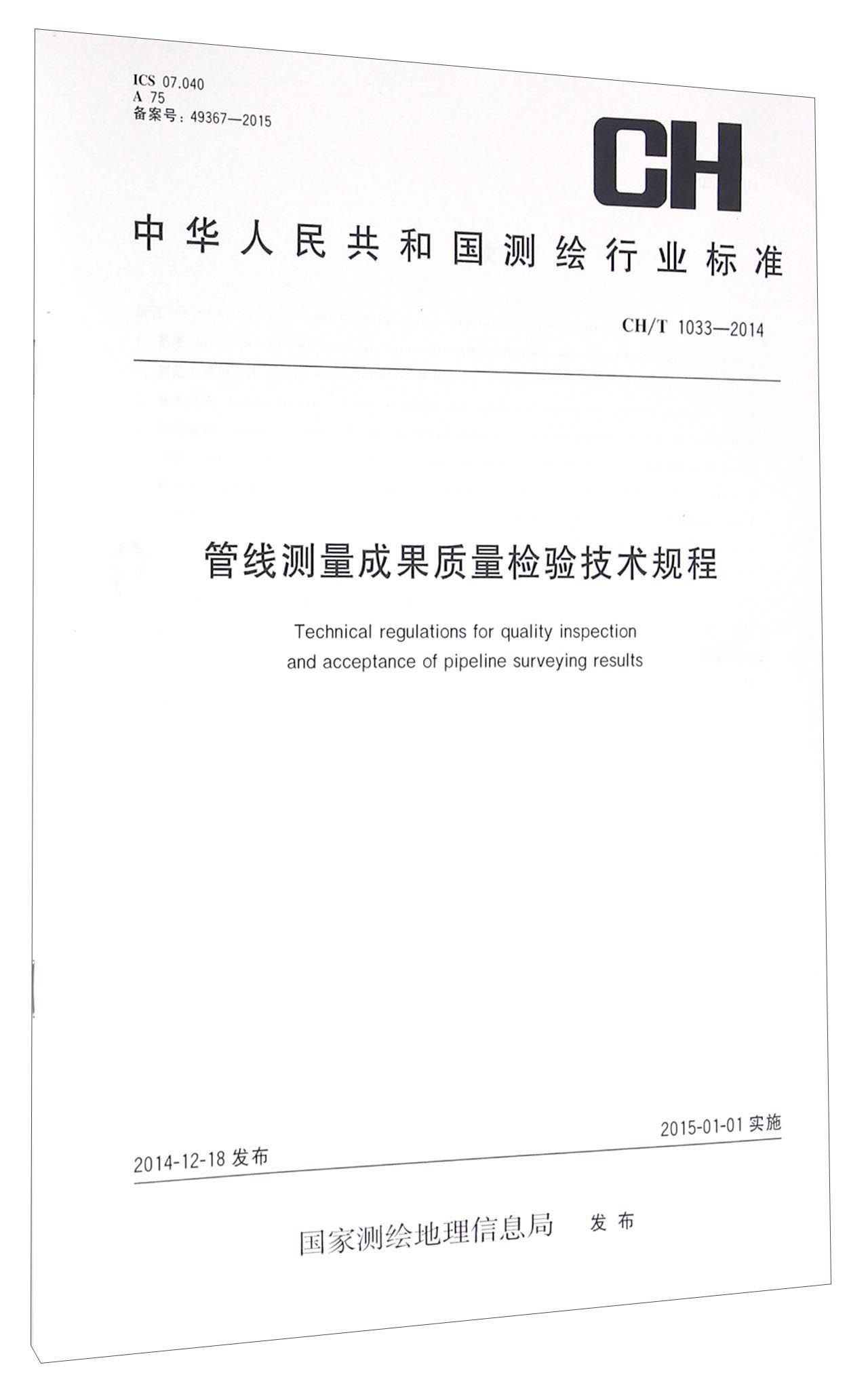 ICS 07.040
A 75
备案号：49367—2015

CH

中华人民共和国测绘行业标准

CH/T 1033—2014

管线测量成果质量检验技术规程

Technical regulations for quality inspection and acceptance of pipeline surveying results

2014-12-18 发布

2015-01-01 实施

国家测绘地理信息局 发布